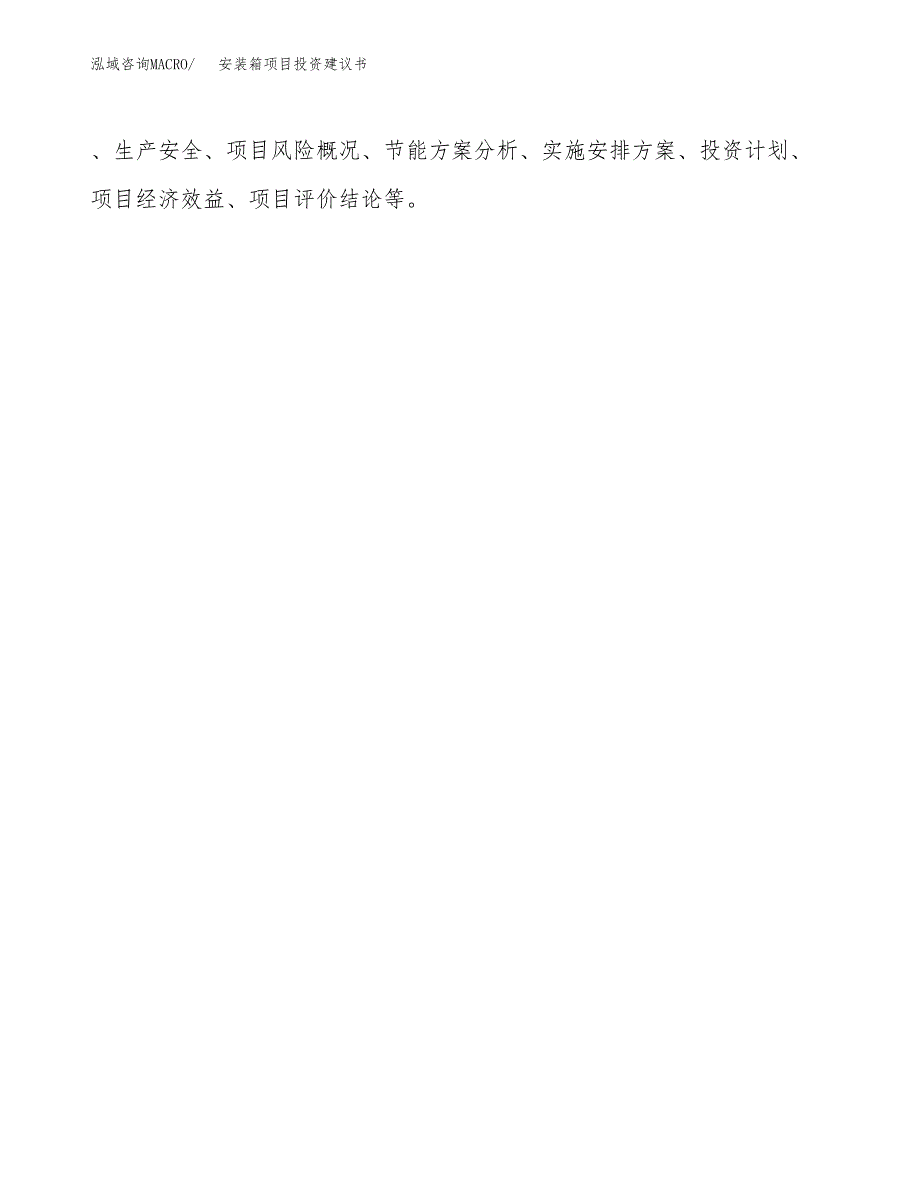 泓域咨询MACRO/ 安装箱项目投资建议书

、生产安全、项目风险概况、节能方案分析、实施安排方案、投资计划、项目经济效益、项目评价结论等。